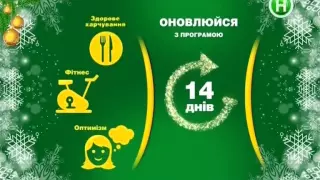 Н

Здорове харчування

Фітнес

Оптимізм

ОНОВЛЮЙСЯ
З ПРОГРАМОЮ

14
днів